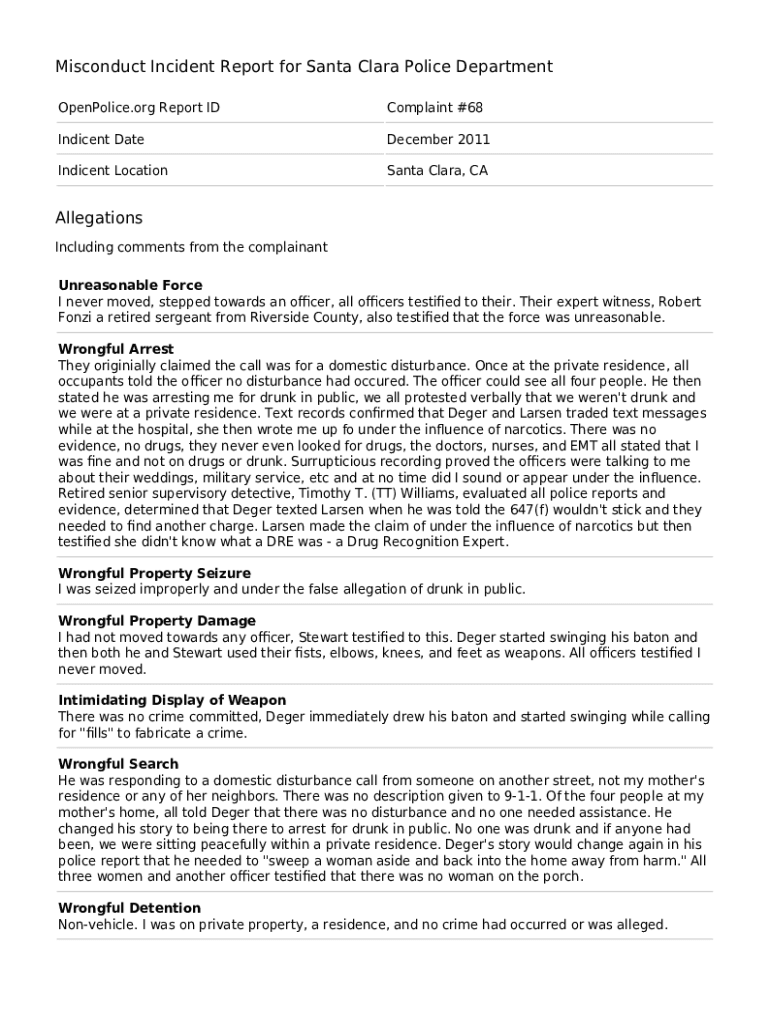 Misconduct Incident Report for Santa Clara Police Department

| OpenPolice.org Report ID | Complaint #68 |
|---|---|
| Indicent Date | December 2011 |
| Indicent Location | Santa Clara, CA |

Allegations

Including comments from the complainant

Unreasonable Force
I never moved, stepped towards an officer, all officers testified to their. Their expert witness, Robert Fonzi a retired sergeant from Riverside County, also testified that the force was unreasonable.

Wrongful Arrest
They originially claimed the call was for a domestic disturbance. Once at the private residence, all occupants told the officer no disturbance had occured. The officer could see all four people. He then stated he was arresting me for drunk in public, we all protested verbally that we weren't drunk and we were at a private residence. Text records confirmed that Deger and Larsen traded text messages while at the hospital, she then wrote me up fo under the influence of narcotics. There was no evidence, no drugs, they never even looked for drugs, the doctors, nurses, and EMT all stated that I was fine and not on drugs or drunk. Surrupticious recording proved the officers were talking to me about their weddings, military service, etc and at no time did I sound or appear under the influence. Retired senior supervisory detective, Timothy T. (TT) Williams, evaluated all police reports and evidence, determined that Deger texted Larsen when he was told the 647(f) wouldn't stick and they needed to find another charge. Larsen made the claim of under the influence of narcotics but then testified she didn't know what a DRE was - a Drug Recognition Expert.

Wrongful Property Seizure
I was seized improperly and under the false allegation of drunk in public.

Wrongful Property Damage
I had not moved towards any officer, Stewart testified to this. Deger started swinging his baton and then both he and Stewart used their fists, elbows, knees, and feet as weapons. All officers testified I never moved.

Intimidating Display of Weapon
There was no crime committed, Deger immediately drew his baton and started swinging while calling for "fills" to fabricate a crime.

Wrongful Search
He was responding to a domestic disturbance call from someone on another street, not my mother's residence or any of her neighbors. There was no description given to 9-1-1. Of the four people at my mother's home, all told Deger that there was no disturbance and no one needed assistance. He changed his story to being there to arrest for drunk in public. No one was drunk and if anyone had been, we were sitting peacefully within a private residence. Deger's story would change again in his police report that he needed to "sweep a woman aside and back into the home away from harm." All three women and another officer testified that there was no woman on the porch.

Wrongful Detention
Non-vehicle. I was on private property, a residence, and no crime had occurred or was alleged.